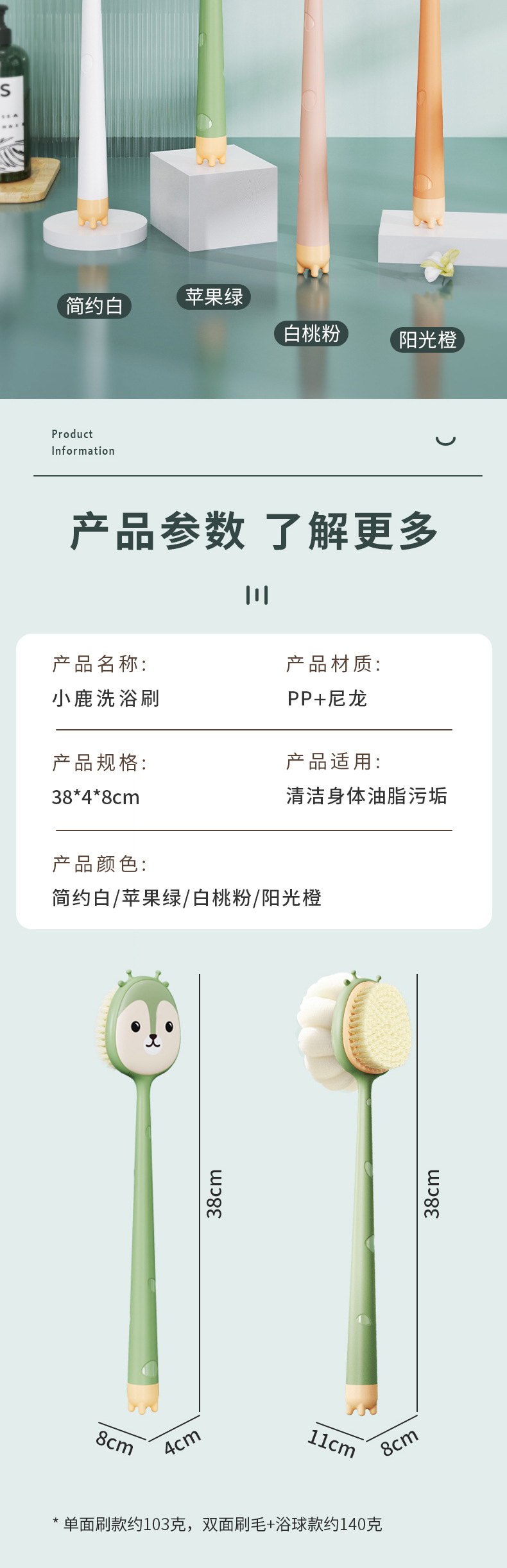 简约白

苹果绿

白桃粉

阳光橙

Product
Information

产品参数 了解更多

产品名称:
小鹿洗浴刷

产品材质:
PP+尼龙

产品规格:
38*4*8cm

产品适用:
清洁身体油脂污垢

产品颜色:
简约白/苹果绿/白桃粉/阳光橙

38cm

8cm

4cm

38cm

11cm

8cm

* 单面刷款约103克，双面刷毛+浴球款约140克